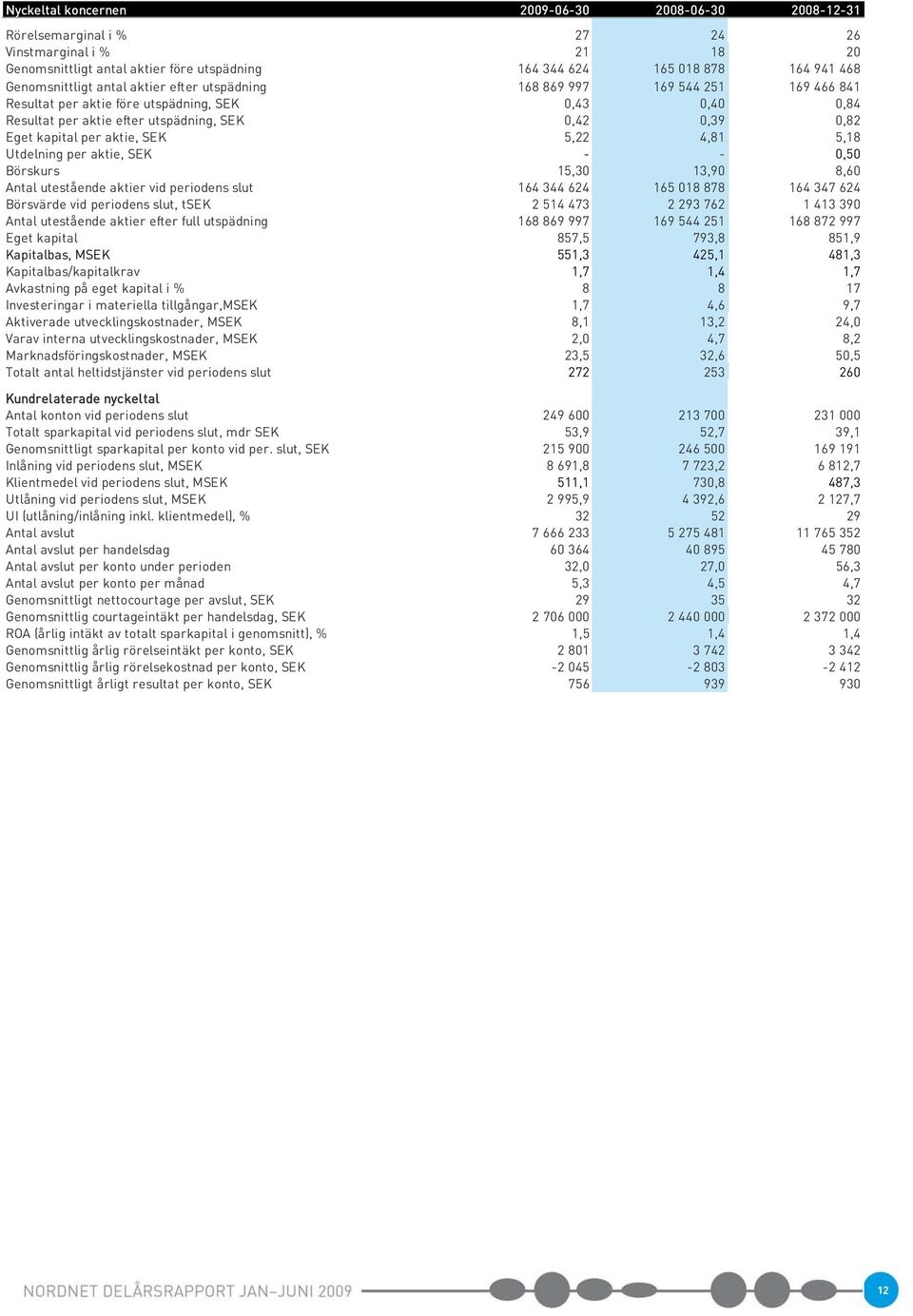 | Nyckeltal koncernen | 2009-06-30 | 2008-06-30 | 2008-12-31 |
|---|---|---|---|
| Rörelsemarginal i % | 27 | 24 | 26 |
| Vinstmarginal i % | 21 | 18 | 20 |
| Genomsnittligt antal aktier före utspädning | 164 344 624 | 165 018 878 | 164 941 468 |
| Genomsnittligt antal aktier efter utspädning | 168 869 997 | 169 544 251 | 169 466 841 |
| Resultat per aktie före utspädning, SEK | 0,43 | 0,40 | 0,84 |
| Resultat per aktie efter utspädning, SEK | 0,42 | 0,39 | 0,82 |
| Eget kapital per aktie, SEK | 5,22 | 4,81 | 5,18 |
| Utdelning per aktie, SEK | - | - | 0,50 |
| Börskurs | 15,30 | 13,90 | 8,60 |
| Antal utestående aktier vid periodens slut | 164 344 624 | 165 018 878 | 164 347 624 |
| Börsvärde vid periodens slut, tSEK | 2 514 473 | 2 293 762 | 1 413 390 |
| Antal utestående aktier efter full utspädning | 168 869 997 | 169 544 251 | 168 872 997 |
| Eget kapital | 857,5 | 793,8 | 851,9 |
| Kapitalbas, MSEK | 551,3 | 425,1 | 481,3 |
| Kapitalbas/kapitalkrav | 1,7 | 1,4 | 1,7 |
| Avkastning på eget kapital i % | 8 | 8 | 17 |
| Investeringar i materiella tillgångar,MSEK | 1,7 | 4,6 | 9,7 |
| Aktiverade utvecklingskostnader, MSEK | 8,1 | 13,2 | 24,0 |
| Varav interna utvecklingskostnader, MSEK | 2,0 | 4,7 | 8,2 |
| Marknadsföringskostnader, MSEK | 23,5 | 32,6 | 50,5 |
| Totalt antal heltidstjänster vid periodens slut | 272 | 253 | 260 |
| Kundrelaterade nyckeltal | | | |
| Antal konton vid periodens slut | 249 600 | 213 700 | 231 000 |
| Totalt sparkapital vid periodens slut, mdr SEK | 53,9 | 52,7 | 39,1 |
| Genomsnittligt sparkapital per konto vid per. slut, SEK | 215 900 | 246 500 | 169 191 |
| Inlåning vid periodens slut, MSEK | 8 691,8 | 7 723,2 | 6 812,7 |
| Klientmedel vid periodens slut, MSEK | 511,1 | 730,8 | 487,3 |
| Utlåning vid periodens slut, MSEK | 2 995,9 | 4 392,6 | 2 127,7 |
| UI (utlåning/inlåning inkl. klientmedel), % | 32 | 52 | 29 |
| Antal avslut | 7 666 233 | 5 275 481 | 11 765 352 |
| Antal avslut per handelsdag | 60 364 | 40 895 | 45 780 |
| Antal avslut per konto under perioden | 32,0 | 27,0 | 56,3 |
| Antal avslut per konto per månad | 5,3 | 4,5 | 4,7 |
| Genomsnittligt nettocourtage per avslut, SEK | 29 | 35 | 32 |
| Genomsnittlig courtageintäkt per handelsdag, SEK | 2 706 000 | 2 440 000 | 2 372 000 |
| ROA (årlig intäkt av totalt sparkapital i genomsnitt), % | 1,5 | 1,4 | 1,4 |
| Genomsnittlig årlig rörelseintäkt per konto, SEK | 2 801 | 3 742 | 3 342 |
| Genomsnittlig årlig rörelsekostnad per konto, SEK | -2 045 | -2 803 | -2 412 |
| Genomsnittligt årligt resultat per konto, SEK | 756 | 939 | 930 |

NORDNET DELÅRSRAPPORT JAN–JUNI 2009

12